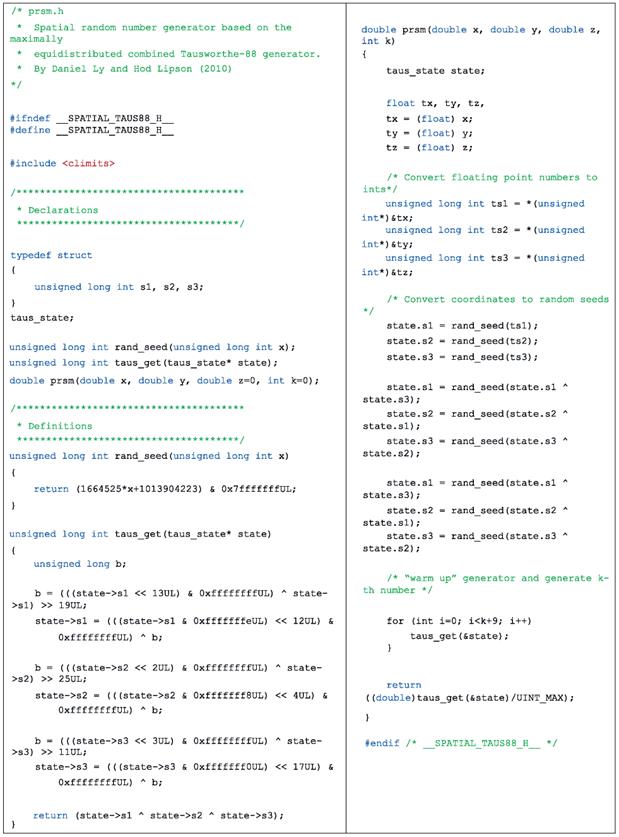 /* prsm.h
 * Spatial random number generator based on the maximally
 * equidistributed combined Tausworthe-88 generator.
 * By Daniel Ly and Hod Lipson (2010)
*/

#ifndef __SPATIAL_TAUS88_H__
#define __SPATIAL_TAUS88_H__

#include <climits>

/***************************************
 * Declarations
 ***************************************/

typedef struct
{
    unsigned long int s1, s2, s3;
}
taus_state;

unsigned long int rand_seed(unsigned long int x);
unsigned long int taus_get(taus_state* state);
double prsm(double x, double y, double z=0, int k=0);

/***************************************
 * Definitions
 ***************************************/
unsigned long int rand_seed(unsigned long int x)
{
    return (1664525*x+1013904223) & 0x7fffffffUL;
}

unsigned long int taus_get(taus_state* state)
{
    unsigned long b;

    b = (((state->s1 << 13UL) & 0xffffffffUL) ^ state->s1) >> 19UL;
    state->s1 = (((state->s1 & 0xfffffffeUL) << 12UL) & 0xffffffffUL) ^ b;

    b = (((state->s2 << 2UL) & 0xffffffffUL) ^ state->s2) >> 25UL;
    state->s2 = (((state->s2 & 0xfffffff8UL) << 4UL) & 0xffffffffUL) ^ b;

    b = (((state->s3 << 3UL) & 0xffffffffUL) ^ state->s3) >> 11UL;
    state->s3 = (((state->s3 & 0xfffffff0UL) << 17UL) & 0xffffffffUL) ^ b;

    return (state->s1 ^ state->s2 ^ state->s3);
}

double prsm(double x, double y, double z, int k)
{
    taus_state state;

    float tx, ty, tz,
    tx = (float) x;
    ty = (float) y;
    tz = (float) z;

    /* Convert floating point numbers to ints*/
    unsigned long int ts1 = *(unsigned int*)&tx;
    unsigned long int ts2 = *(unsigned int*)&ty;
    unsigned long int ts3 = *(unsigned int*)&tz;

    /* Convert coordinates to random seeds */
    state.s1 = rand_seed(ts1);
    state.s2 = rand_seed(ts2);
    state.s3 = rand_seed(ts3);

    state.s1 = rand_seed(state.s1 ^ state.s3);
    state.s2 = rand_seed(state.s2 ^ state.s1);
    state.s3 = rand_seed(state.s3 ^ state.s2);

    state.s1 = rand_seed(state.s1 ^ state.s3);
    state.s2 = rand_seed(state.s2 ^ state.s1);
    state.s3 = rand_seed(state.s3 ^ state.s2);

    /* "warm up" generator and generate k-th number */

    for (int i=0; i<k+9; i++)
        taus_get(&state);
    }

    return ((double)taus_get(&state)/UINT_MAX);
}

#endif /* __SPATIAL_TAUS88_H__ */